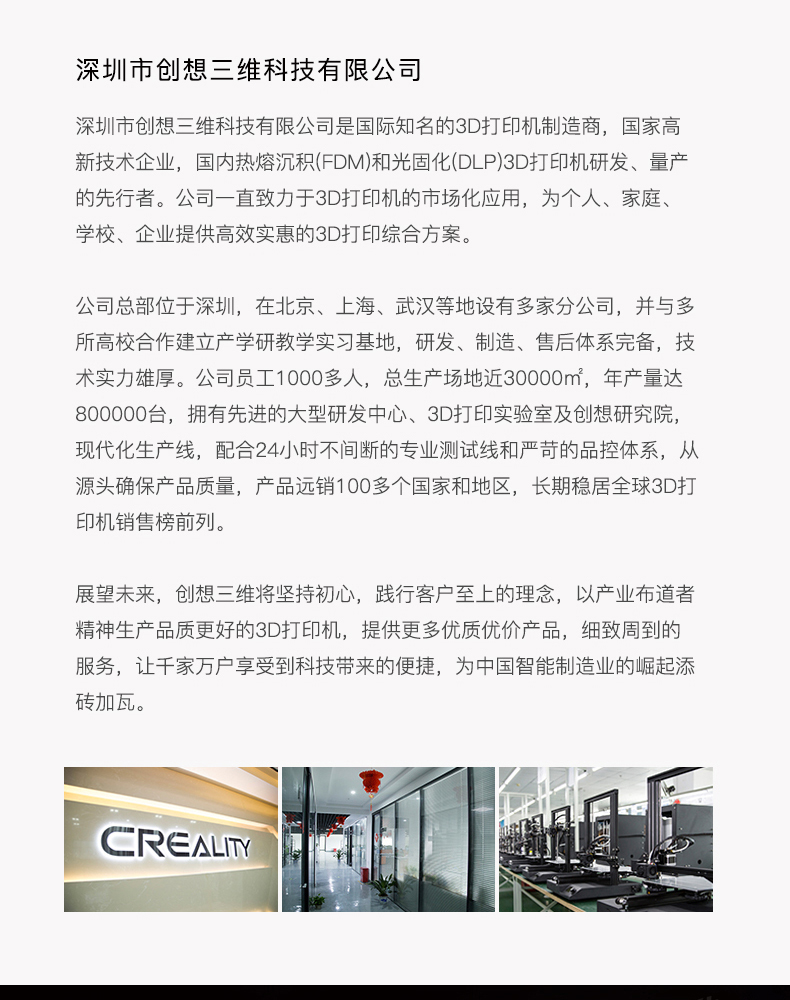 深圳市创想三维科技有限公司

深圳市创想三维科技有限公司是国际知名的3D打印机制造商，国家高新技术企业，国内热熔沉积(FDM)和光固化(DLP)3D打印机研发、量产的先行者。公司一直致力于3D打印机的市场化应用，为个人、家庭、学校、企业提供高效实惠的3D打印综合方案。

公司总部位于深圳，在北京、上海、武汉等地设有多家分公司，并与多所高校合作建立产学研教学实习基地，研发、制造、售后体系完备，技术实力雄厚。公司员工1000多人，总生产场地近30000㎡，年产量达800000台，拥有先进的大型研发中心、3D打印实验室及创想研究院，现代化生产线，配合24小时不间断的专业测试线和严苛的品控体系，从源头确保产品质量，产品远销100多个国家和地区，长期稳居全球3D打印机销售榜前列。

展望未来，创想三维将坚持初心，践行客户至上的理念，以产业布道者精神生产品质更好的3D打印机，提供更多优质优价产品，细致周到的服务，让千家万户享受到科技带来的便捷，为中国智能制造业的崛起添砖加瓦。

CREALITY